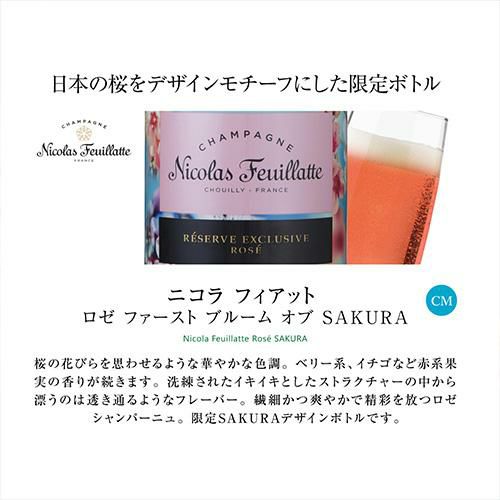 日本の桜をデザインモチーフにした限定ボトル

CHAMPAGNE
Nicolas Feuillatte
FRANCE

CHAMPAGNE
Nicolas Feuillatte
CHOUILLY - FRANCE

RÉSERVE EXCLUSIVE
ROSÉ

ニコラ フィアット
ロゼ ファースト ブルーム オブ SAKURA

CM

Nicola Feuillatte Rosé SAKURA

桜の花びらを思わせるような華やかな色調。ベリー系、イチゴなど赤系果実の香りが続きます。洗練されたイキイキとしたストラクチャーの中から漂うのは透き通るようなフレーバー。繊細かつ爽やかで精彩を放つロゼシャンパーニュ。限定SAKURAデザインボトルです。